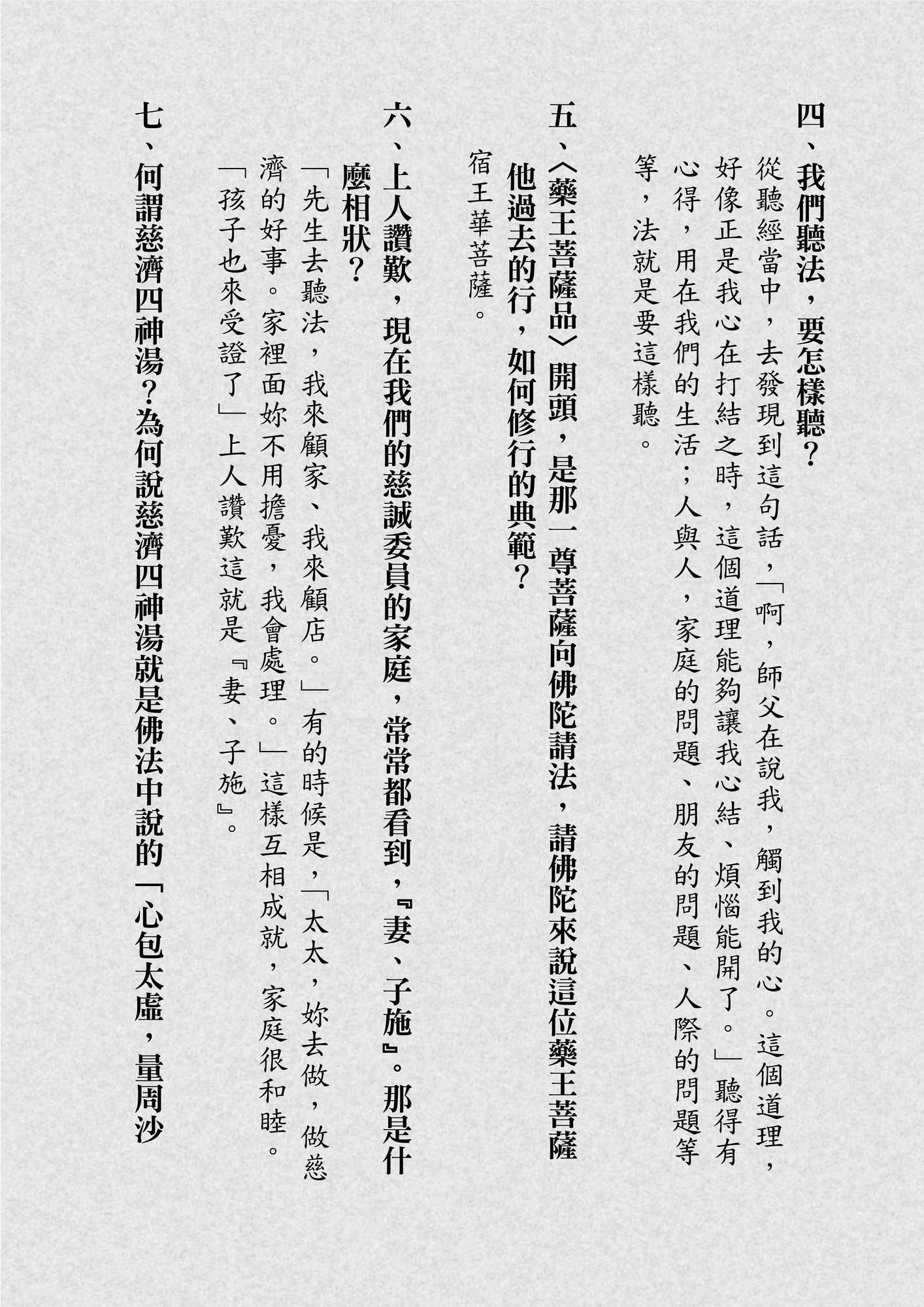 四、我們聽法，要怎樣聽？

從聽經當中，去發現到這句話，「啊，師父在說我，觸到我的心。這個道理，好像正是我心在打結之時，這個道理能夠讓我心結、煩惱能開了。」聽得有心得，用在我們的生活；人與人，家庭的問題、朋友的問題、人際的問題等等，法就是要這樣聽。

五、〈藥王菩薩品〉開頭，是那一尊菩薩向佛陀請法，請佛陀來說這位藥王菩薩他過去的行，如何修行的典範？

宿王華菩薩。

六、上人讚歎，現在我們的慈誠委員的家庭，常常都看到，『妻、子施』。那是什麼相狀？

「先生去聽法，我來顧家、我來顧店。」有的時候是，「太太，妳去做，做慈濟的好事。家裡面妳不用擔憂，我會處理。」這樣互相成就，家庭很和睦。「孩子也來受證了」上人讚歎這就是『妻、子施』。

七、何謂慈濟四神湯？為何說慈濟四神湯就是佛法中說的「心包太虛，量周沙